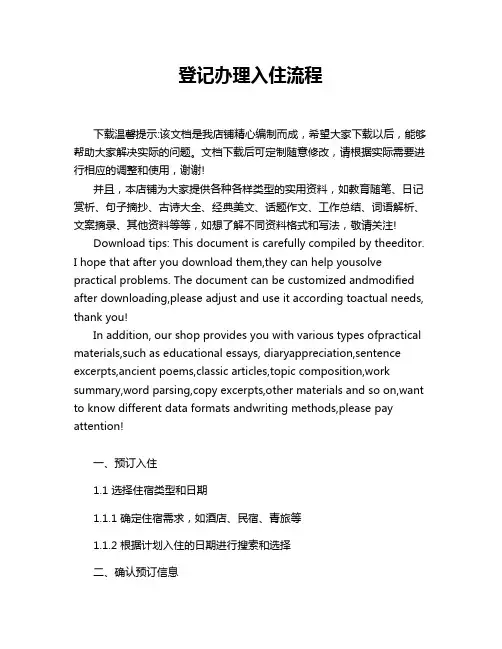 登记办理入住流程

下载温馨提示:该文档是我店铺精心编制而成，希望大家下载以后，能够帮助大家解决实际的问题。文档下载后可定制随意修改，请根据实际需要进行相应的调整和使用，谢谢!

并且，本店铺为大家提供各种各样类型的实用资料，如教育随笔、日记赏析、句子摘抄、古诗大全、经典美文、话题作文、工作总结、词语解析、文案摘录、其他资料等等，如想了解不同资料格式和写法，敬请关注!

Download tips: This document is carefully compiled by theeditor. I hope that after you download them,they can help yousolve practical problems. The document can be customized andmodified after downloading,please adjust and use it according toactual needs, thank you!

In addition, our shop provides you with various types ofpractical materials,such as educational essays, diaryappreciation,sentence excerpts,ancient poems,classic articles,topic composition,work summary,word parsing,copy excerpts,other materials and so on,want to know different data formats andwriting methods,please pay attention!

一、预订入住

1.1 选择住宿类型和日期

1.1.1 确定住宿需求，如酒店、民宿、青旅等

1.1.2 根据计划入住的日期进行搜索和选择

二、确认预订信息